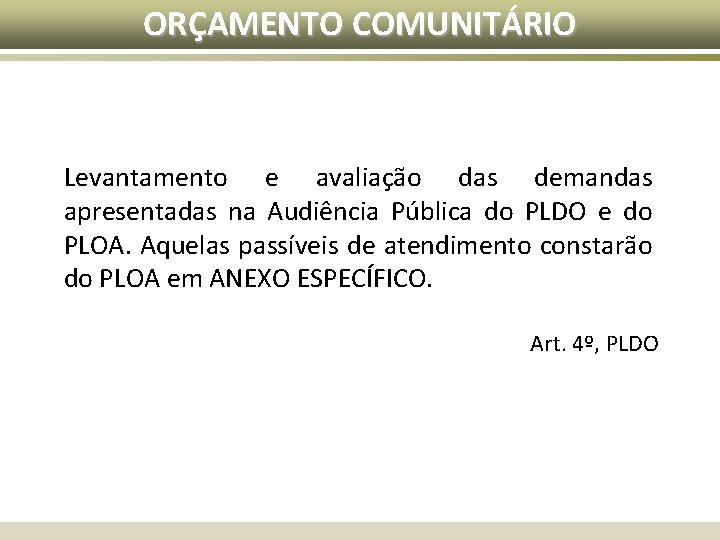 ORÇAMENTO COMUNITÁRIO

Levantamento e avaliação das demandas apresentadas na Audiência Pública do PLDO e do PLOA. Aquelas passíveis de atendimento constarão do PLOA em ANEXO ESPECÍFICO.

Art. 4º, PLDO